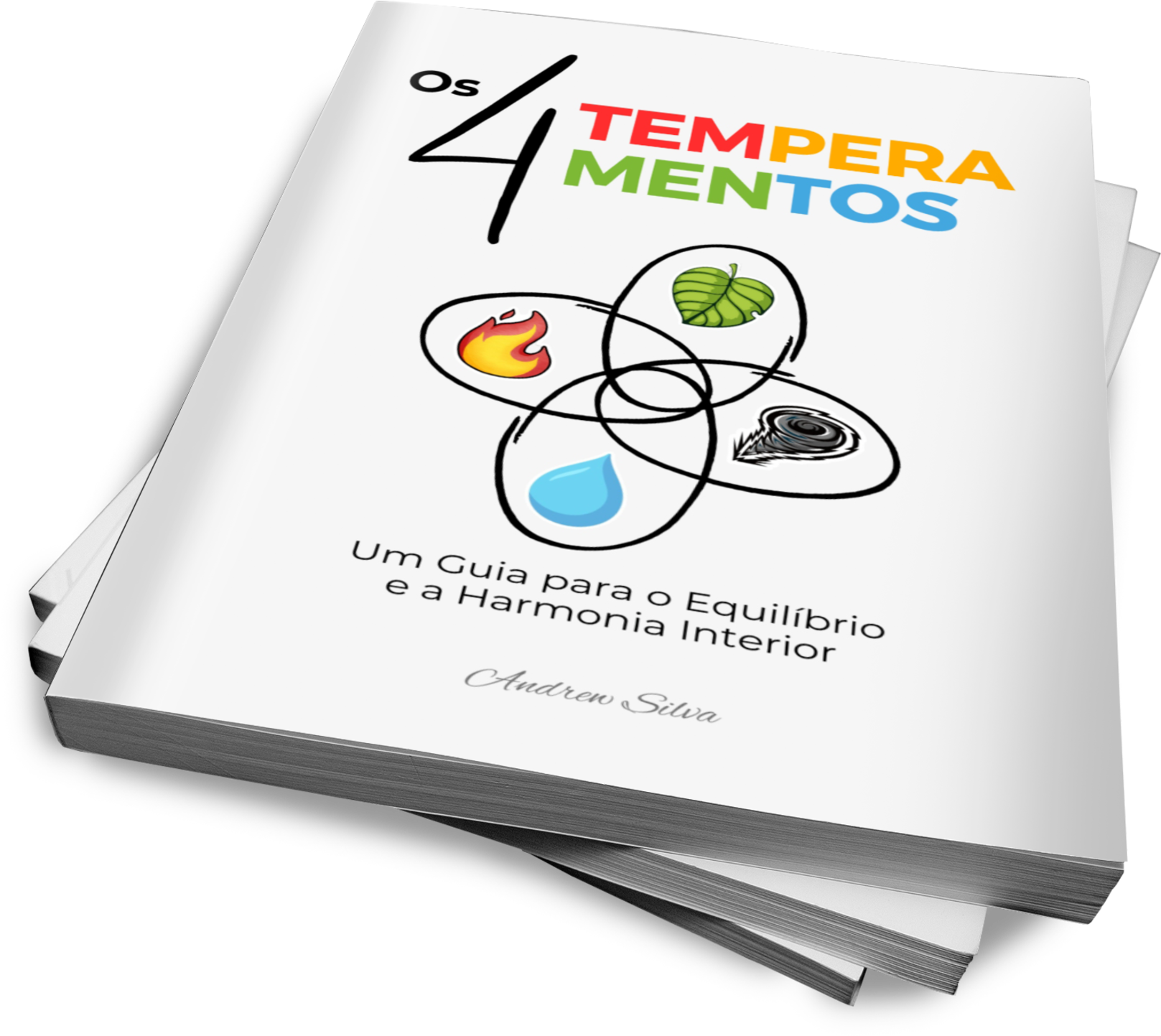 Os 4 TEMPERAMENTOS

Um Guia para o Equilíbrio e a Harmonia Interior

Andrew Silva